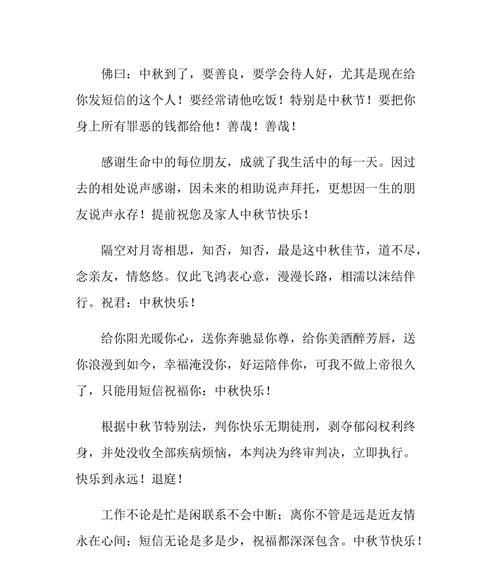 佛曰：中秋到了，要善良，要学会待人好，尤其是现在给你发短信的这个人！要经常请他吃饭！特别是中秋节！要把你身上所有罪恶的钱都给他！善哉！善哉！

感谢生命中的每位朋友，成就了我生活中的每一天。因过去的相处说声感谢，因未来的相助说声拜托，更想因一生的朋友说声永存！提前祝您及家人中秋节快乐！

隔空对月寄相思，知否，知否，最是这中秋佳节，道不尽，念亲友，情悠悠。仅此飞鸿表心意，漫漫长路，相濡以沫结伴行。祝君：中秋快乐！

给你阳光暖你心，送你奔驰显你尊，给你美酒醉芳唇，送你浪漫到如今，幸福淹没你，好运陪伴你，可我不做上帝很久了，只能用短信祝福你：中秋快乐！

根据中秋节特别法，判你快乐无期徒刑，剥夺郁闷权利终身，并处没收全部疾病烦恼，本判决为终审判决，立即执行。快乐到永远！退庭！

工作不论是忙是闲联系不会中断；离你不管是远是近友情永在心间；短信无论是多是少，祝福都深深包含。中秋节快乐！